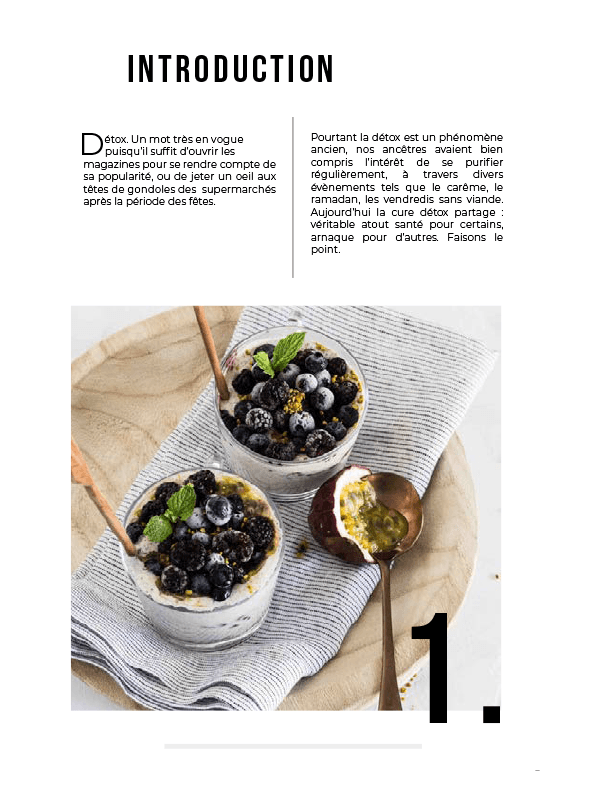 INTRODUCTION

Détox. Un mot très en vogue puisqu'il suffit d'ouvrir les magazines pour se rendre compte de sa popularité, ou de jeter un oeil aux têtes de gondoles des supermarchés après la période des fêtes.

Pourtant la détox est un phénomène ancien, nos ancêtres avaient bien compris l'intérêt de se purifier régulièrement, à travers divers évènements tels que le carême, le ramadan, les vendredis sans viande. Aujourd'hui la cure détox partage : véritable atout santé pour certains, arnaque pour d'autres. Faisons le point.

1.